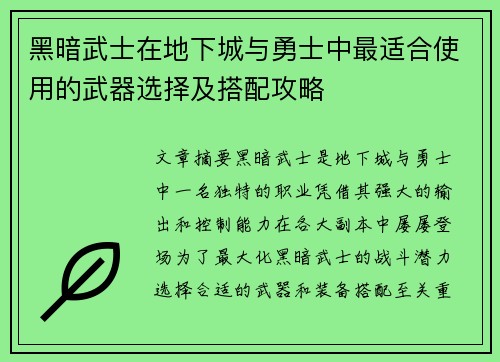 黑暗武士在地下城与勇士中最适合使用的武器选择及搭配攻略

文章摘要黑暗武士是地下城与勇士中一名独特的职业凭借其强大的输出和控制能力在各大副本中屡屡登场为了最大化黑暗武士的战斗潜力选择合适的武器和装备搭配至关重